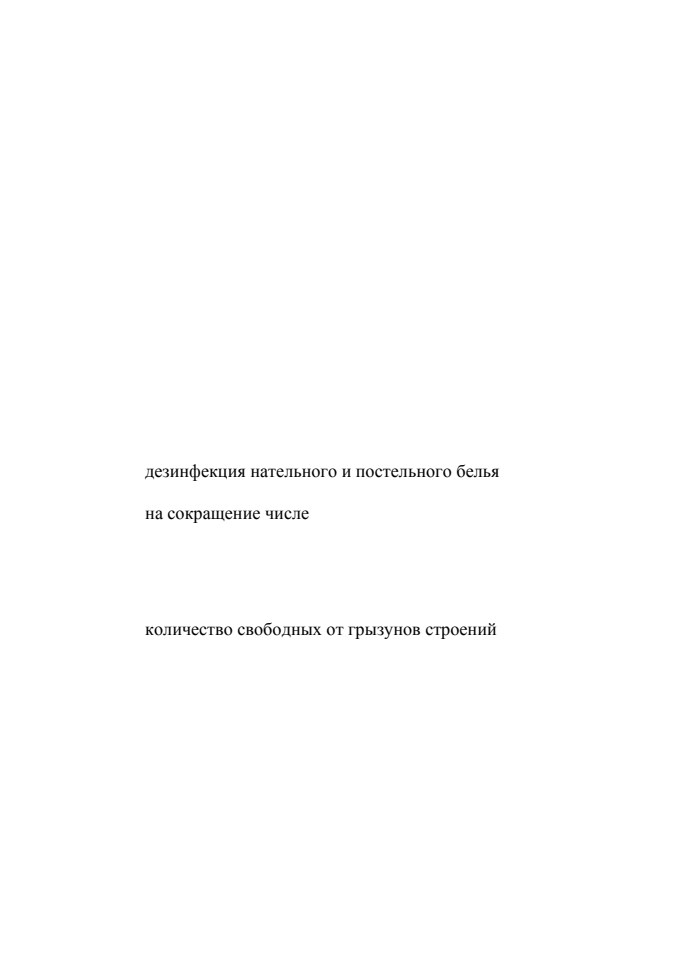 дезинфекция нательного и постельного белья

на сокращение числе

количество свободных от грызунов строений